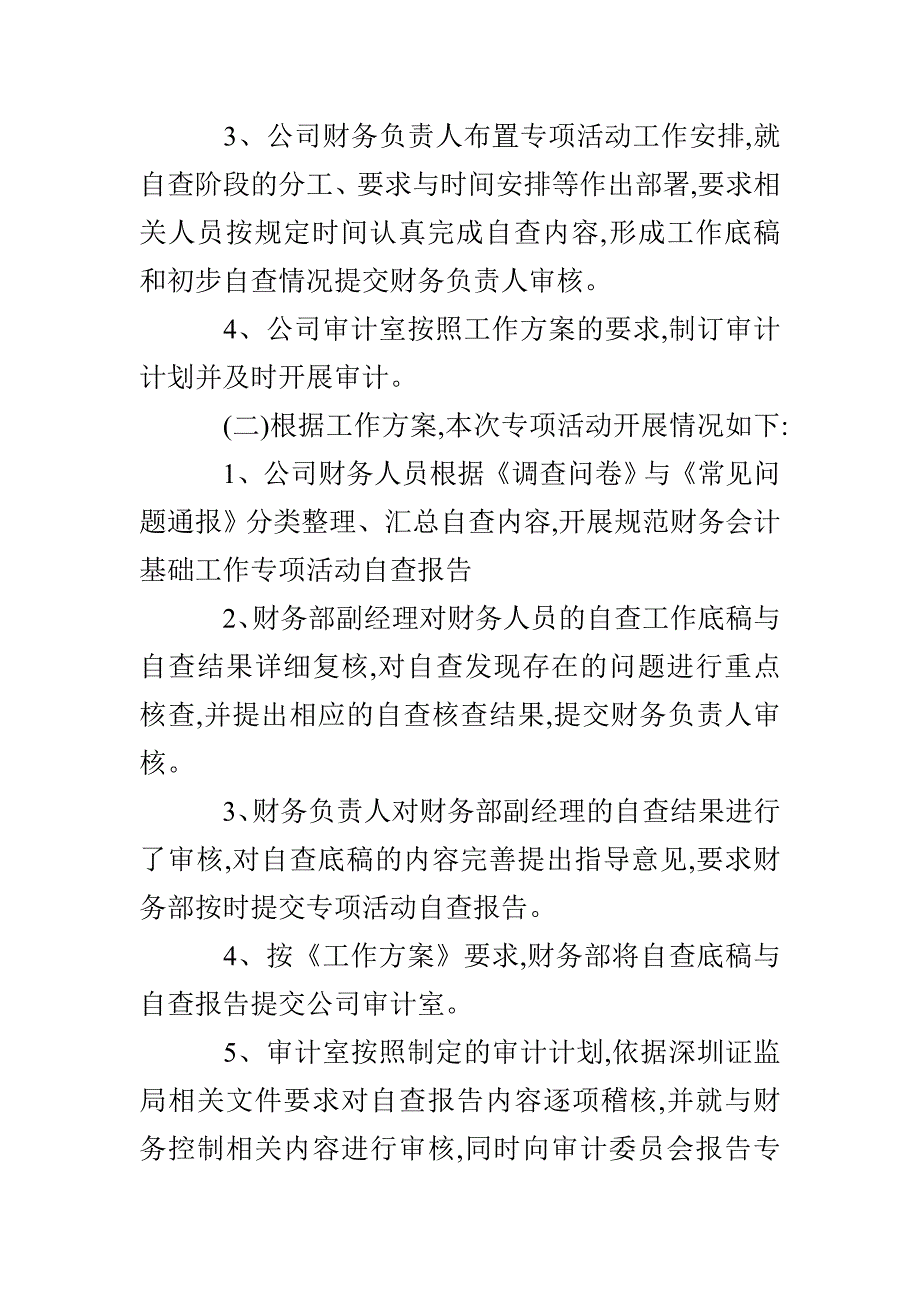 3、公司财务负责人布置专项活动工作安排,就自查阶段的分工、要求与时间安排等作出部署,要求相关人员按规定时间认真完成自查内容,形成工作底稿和初步自查情况提交财务负责人审核。

4、公司审计室按照工作方案的要求,制订审计计划并及时开展审计。

(二)根据工作方案,本次专项活动开展情况如下:

1、公司财务人员根据《调查问卷》与《常见问题通报》分类整理、汇总自查内容,开展规范财务会计基础工作专项活动自查报告

2、财务部副经理对财务人员的自查工作底稿与自查结果详细复核,对自查发现存在的问题进行重点核查,并提出相应的自查核查结果,提交财务负责人审核。

3、财务负责人对财务部副经理的自查结果进行了审核,对自查底稿的内容完善提出指导意见,要求财务部按时提交专项活动自查报告。

4、按《工作方案》要求,财务部将自查底稿与自查报告提交公司审计室。

5、审计室按照制定的审计计划,依据深圳证监局相关文件要求对自查报告内容逐项稽核,并就与财务控制相关内容进行审核,同时向审计委员会报告专